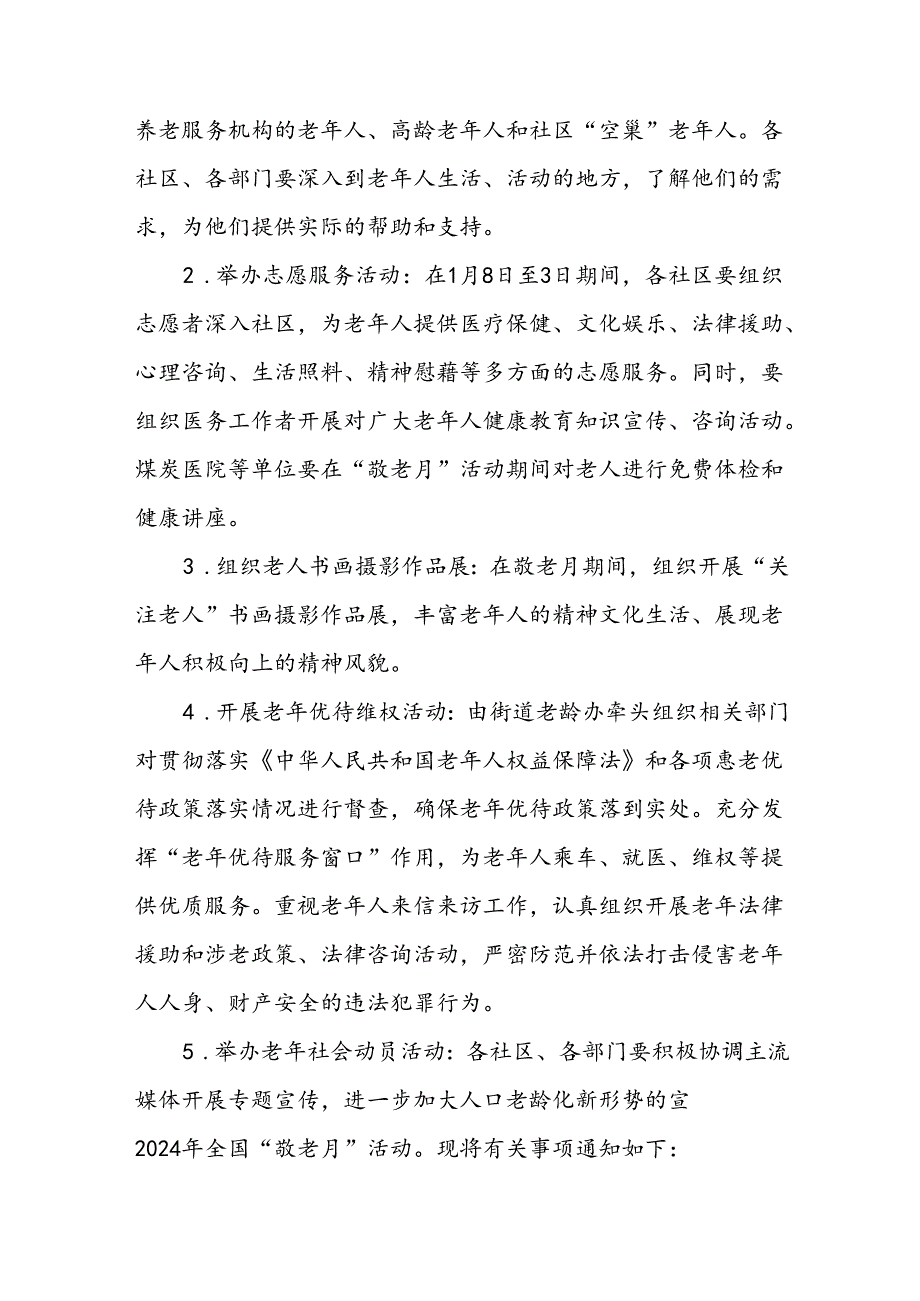 养老服务机构的老年人、高龄老年人和社区“空巢”老年人。各社区、各部门要深入到老年人生活、活动的地方，了解他们的需求，为他们提供实际的帮助和支持。

2．举办志愿服务活动：在1月8日至3日期间，各社区要组织志愿者深入社区，为老年人提供医疗保健、文化娱乐、法律援助、心理咨询、生活照料、精神慰藉等多方面的志愿服务。同时，要组织医务工作者开展对广大老年人健康教育知识宣传、咨询活动。煤炭医院等单位要在“敬老月”活动期间对老人进行免费体检和健康讲座。

3．组织老人书画摄影作品展：在敬老月期间，组织开展“关注老人”书画摄影作品展，丰富老年人的精神文化生活、展现老年人积极向上的精神风貌。

4．开展老年优待维权活动：由街道老龄办牵头组织相关部门对贯彻落实《中华人民共和国老年人权益保障法》和各项惠老优待政策落实情况进行督查，确保老年优待政策落到实处。充分发挥“老年优待服务窗口”作用，为老年人乘车、就医、维权等提供优质服务。重视老年人来信来访工作，认真组织开展老年法律援助和涉老政策、法律咨询活动，严密防范并依法打击侵害老年人人身、财产安全的违法犯罪行为。

5．举办老年社会动员活动：各社区、各部门要积极协调主流媒体开展专题宣传，进一步加大人口老龄化新形势的宣

2024年全国“敬老月”活动。现将有关事项通知如下：